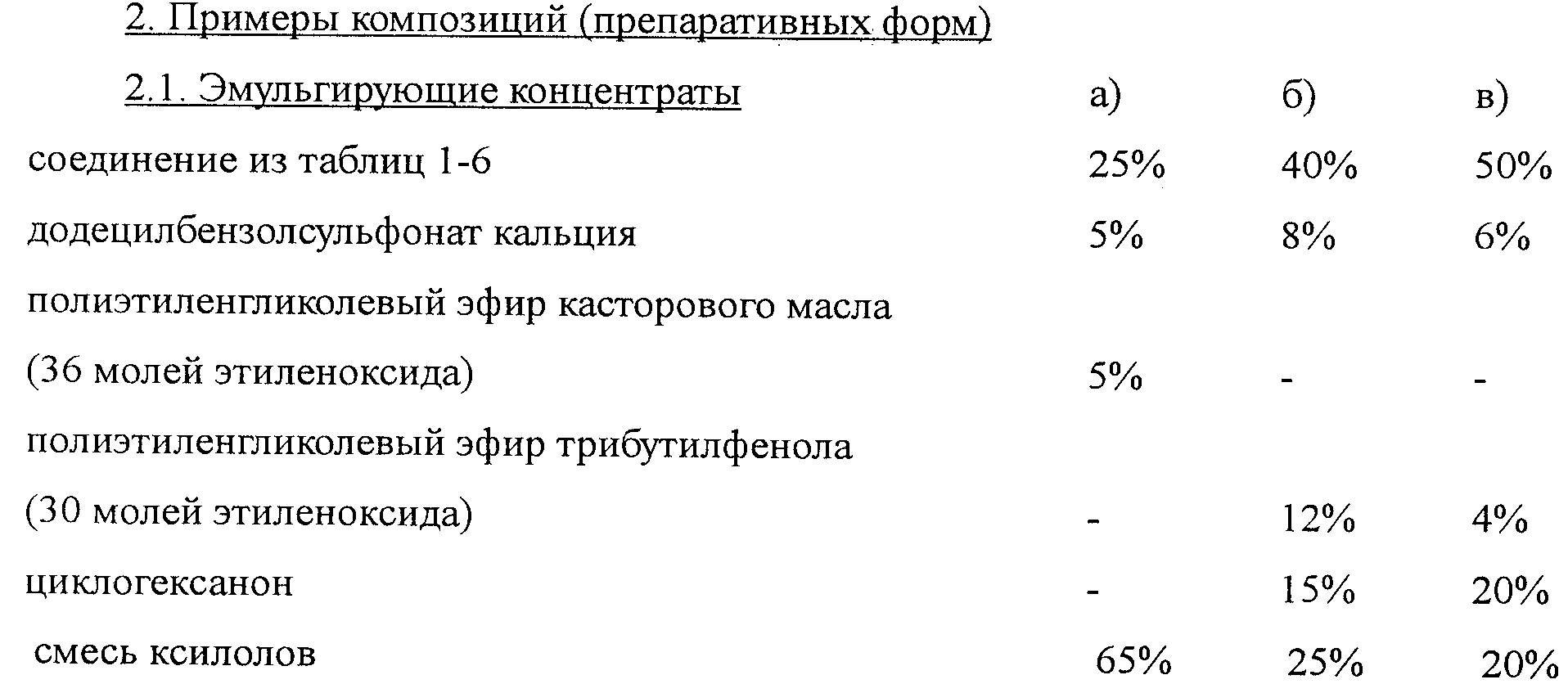 2. Примеры композиций (препаративных форм)

| 2.1. Эмульгирующие концентраты | а) | б) | в) |
|---|---|---|---|
| соединение из таблиц 1-6 | 25% | 40% | 50% |
| додецилбензолсульфонат кальция | 5% | 8% | 6% |
| полиэтиленгликолевый эфир касторового масла (36 молей этиленоксида) | 5% | - | - |
| полиэтиленгликолевый эфир трибутилфенола (30 молей этиленоксида) | - | 12% | 4% |
| циклогексанон | - | 15% | 20% |
| смесь ксилолов | 65% | 25% | 20% |